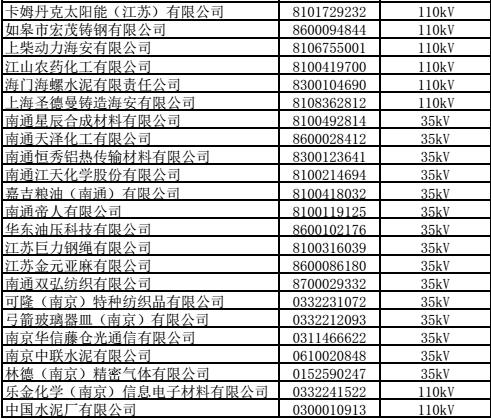 | 卡姆丹克太阳能（江苏）有限公司 | 8101729232 | 110kV |
|---|---|---|
| 如皋市宏茂铸钢有限公司 | 8600094844 | 110kV |
| 上柴动力海安有限公司 | 8106755001 | 110kV |
| 江山农药化工有限公司 | 8100419700 | 110kV |
| 海门海螺水泥有限责任公司 | 8300104690 | 110kV |
| 上海圣德曼铸造海安有限公司 | 8108362812 | 110kV |
| 南通星辰合成材料有限公司 | 8100492814 | 35kV |
| 南通天泽化工有限公司 | 8600028412 | 35kV |
| 南通恒秀铝热传输材料有限公司 | 8300123641 | 35kV |
| 南通江天化学股份有限公司 | 8100214694 | 35kV |
| 嘉吉粮油（南通）有限公司 | 8100418032 | 35kV |
| 南通帝人有限公司 | 8100119125 | 35kV |
| 华东油压科技有限公司 | 8600102176 | 35kV |
| 江苏巨力钢绳有限公司 | 8100316039 | 35kV |
| 江苏金元亚麻有限公司 | 8600086180 | 35kV |
| 南通双弘纺织有限公司 | 8700029332 | 35kV |
| 可隆（南京）特种纺织品有限公司 | 0332231072 | 35kV |
| 弓箭玻璃器皿（南京）有限公司 | 0332212093 | 35kV |
| 南京华信藤仓光通信有限公司 | 0311466622 | 35kV |
| 南京中联水泥有限公司 | 0610020848 | 35kV |
| 林德（南京）精密气体有限公司 | 0152590247 | 35kV |
| 乐金化学（南京）信息电子材料有限公司 | 0332241522 | 110kV |
| 中国水泥厂有限公司 | 0300010913 | 110kV |